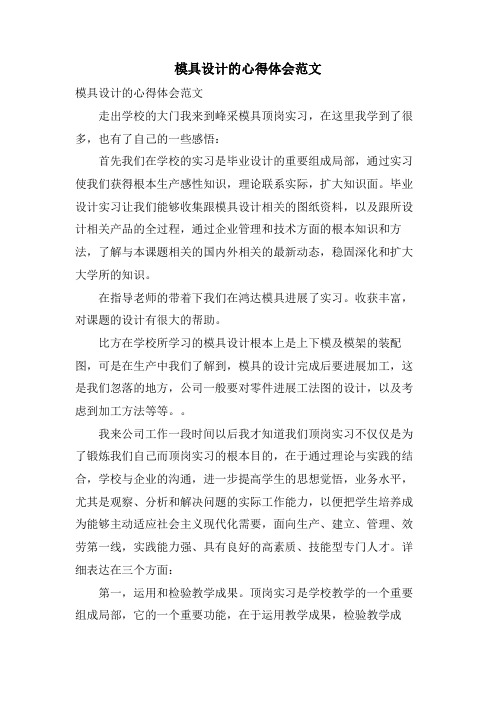 模具设计的心得体会范文

模具设计的心得体会范文

走出学校的大门我来到峰采模具顶岗实习，在这里我学到了很多，也有了自己的一些感悟：

首先我们在学校的实习是毕业设计的重要组成局部，通过实习使我们获得根本生产感性知识，理论联系实际，扩大知识面。毕业设计实习让我们能够收集跟模具设计相关的图纸资料，以及跟所设计相关产品的全过程，通过企业管理和技术方面的根本知识和方法，了解与本课题相关的国内外相关的最新动态，稳固深化和扩大大学所的知识。

在指导老师的带着下我们在鸿达模具进展了实习。收获丰富，对课题的设计有很大的帮助。

比方在学校所学习的模具设计根本上是上下模及模架的装配图，可是在生产中我们了解到，模具的设计完成后要进展加工，这是我们忽落的地方，公司一般要对零件进展工法图的设计，以及考虑到加工方法等等。。

我来公司工作一段时间以后我才知道我们顶岗实习不仅仅是为了锻炼我们自己而顶岗实习的根本目的，在于通过理论与实践的结合，学校与企业的沟通，进一步提高学生的思想觉悟，业务水平，尤其是观察、分析和解决问题的实际工作能力，以便把学生培养成为能够主动适应社会主义现代化需要，面向生产、建立、管理、效劳第一线，实践能力强、具有良好的高素质、技能型专门人才。详细表达在三个方面：

第一，运用和检验教学成果。顶岗实习是学校教学的一个重要组成局部，它的一个重要功能，在于运用教学成果，检验教学成